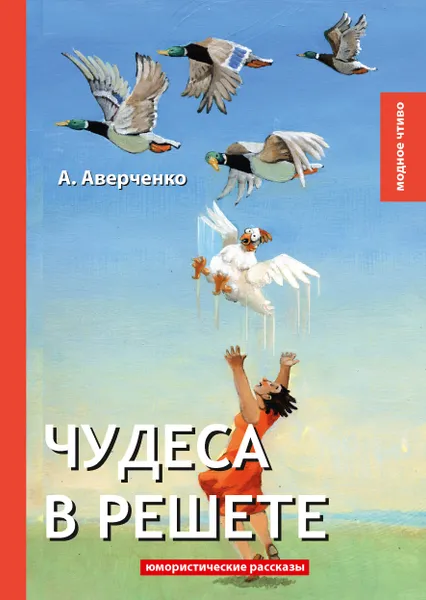 модное чтиво

А. Аверченко

ЧУДЕСА
В РЕШЕТЕ

юмористические рассказы